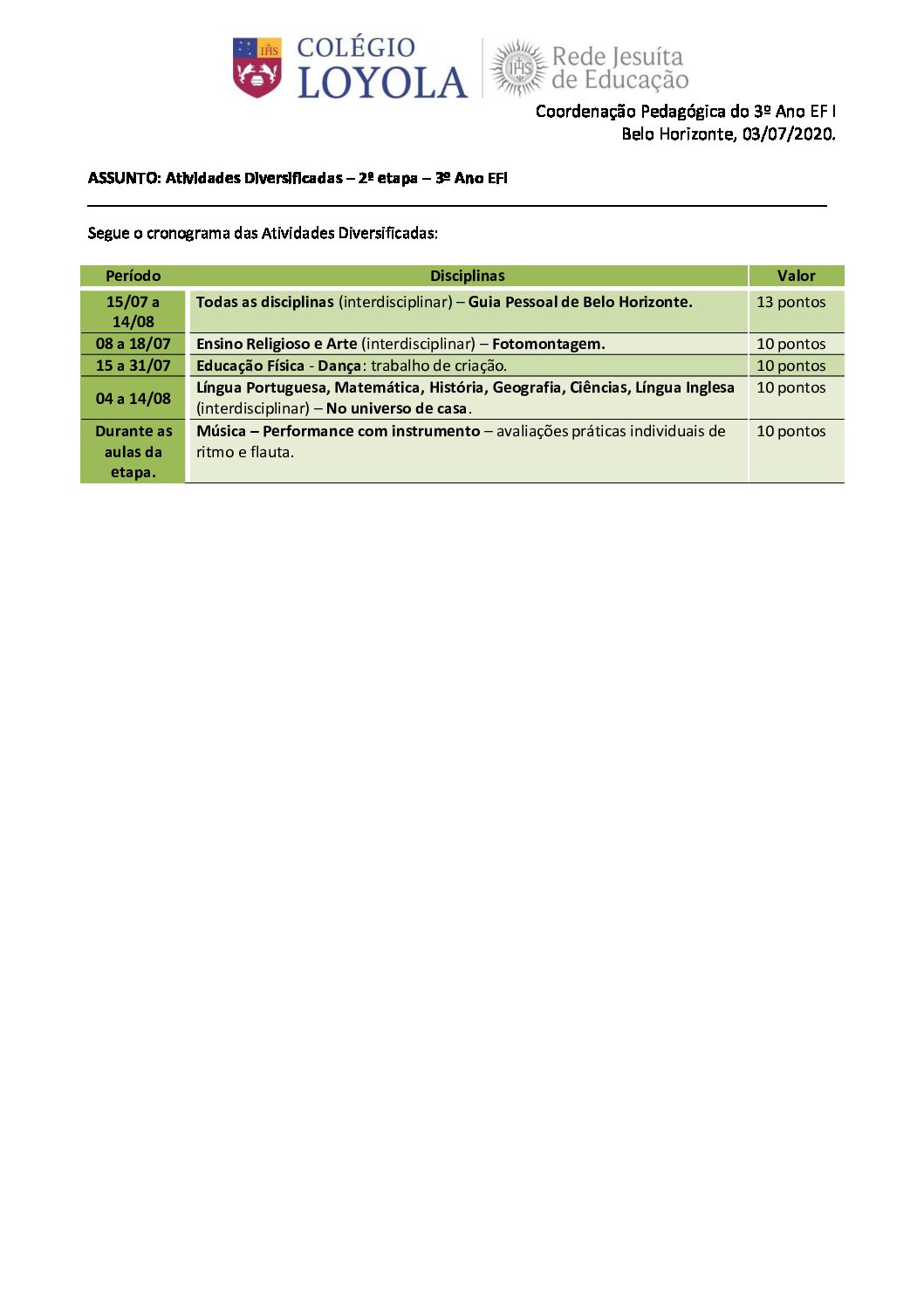 IHS COLÉGIO LOYOLA

IHS Rede Jesuíta de Educação

Coordenação Pedagógica do 3º Ano EF I
Belo Horizonte, 03/07/2020.

ASSUNTO: Atividades Diversificadas – 2ª etapa – 3º Ano EFI

Segue o cronograma das Atividades Diversificadas:

| Período | Disciplinas | Valor |
|---|---|---|
| 15/07 a 14/08 | Todas as disciplinas (interdisciplinar) – Guia Pessoal de Belo Horizonte. | 13 pontos |
| 08 a 18/07 | Ensino Religioso e Arte (interdisciplinar) – Fotomontagem. | 10 pontos |
| 15 a 31/07 | Educação Física - Dança: trabalho de criação. | 10 pontos |
| 04 a 14/08 | Língua Portuguesa, Matemática, História, Geografia, Ciências, Língua Inglesa (interdisciplinar) – No universo de casa. | 10 pontos |
| Durante as aulas da etapa. | Música – Performance com instrumento – avaliações práticas individuais de ritmo e flauta. | 10 pontos |